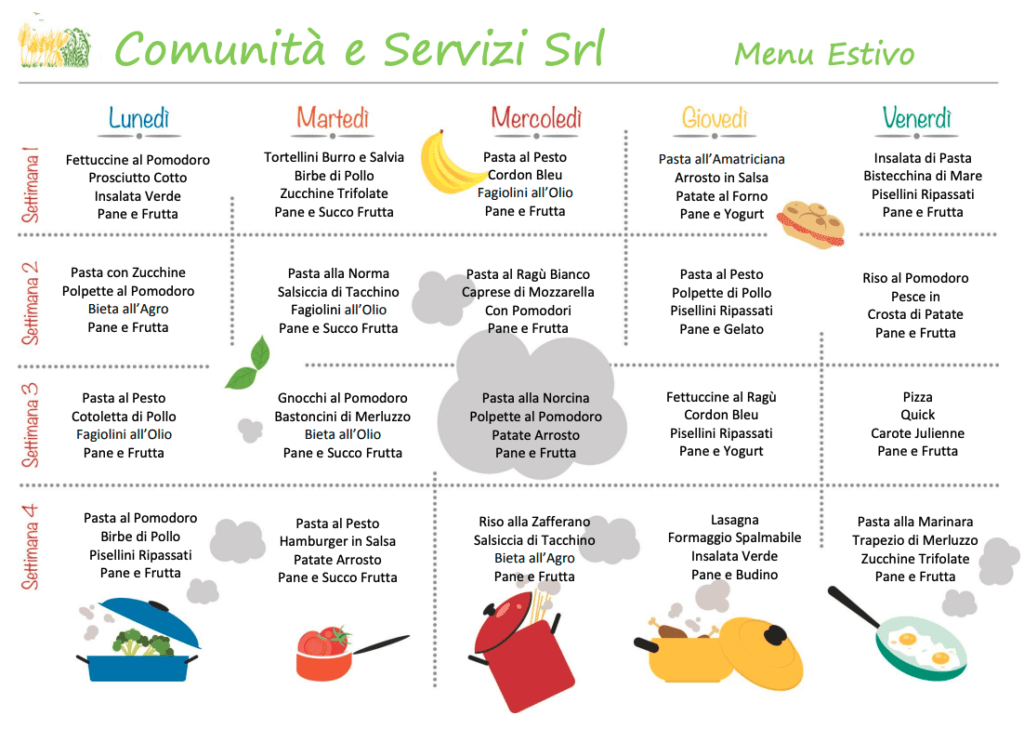 Comunità e Servizi Srl

Menu Estivo

| | Lunedì | Martedì | Mercoledì | Giovedì | Venerdì |
|---|---|---|---|---|---|
| Settimana 1 | Fettuccine al Pomodoro Prosciutto Cotto Insalata Verde Pane e Frutta | Tortellini Burro e Salvia Birbe di Pollo Zucchine Trifolate Pane e Succo Frutta | Pasta al Pesto Cordon Bleu Fagiolini all'Olio Pane e Frutta | Pasta all'Amatriciana Arrosto in Salsa Patate al Forno Pane e Yogurt | Insalata di Pasta Bistecchina di Mare Pisellini Ripassati Pane e Frutta |
| Settimana 2 | Pasta con Zucchine Polpette al Pomodoro Bieta all'Agro Pane e Frutta | Pasta alla Norma Salsiccia di Tacchino Fagiolini all'Olio Pane e Succo Frutta | Pasta al Ragù Bianco Caprese di Mozzarella Con Pomodori Pane e Frutta | Pasta al Pesto Polpette di Pollo Pisellini Ripassati Pane e Gelato | Riso al Pomodoro Pesce in Crosta di Patate Pane e Frutta |
| Settimana 3 | Pasta al Pesto Cotoletta di Pollo Fagiolini all'Olio Pane e Frutta | Gnocchi al Pomodoro Bastoncini di Merluzzo Bieta all'Olio Pane e Succo Frutta | Pasta alla Norcina Polpette al Pomodoro Patate Arrosto Pane e Frutta | Fettuccine al Ragù Cordon Bleu Pisellini Ripassati Pane e Yogurt | Pizza Quick Carote Julienne Pane e Frutta |
| Settimana 4 | Pasta al Pomodoro Birbe di Pollo Pisellini Ripassati Pane e Frutta | Pasta al Pesto Hamburger in Salsa Patate Arrosto Pane e Succo Frutta | Riso alla Zafferano Salsiccia di Tacchino Bieta all'Agro Pane e Frutta | Lasagna Formaggio Spalmabile Insalata Verde Pane e Budino | Pasta alla Marinara Trapezio di Merluzzo Zucchine Trifolate Pane e Frutta |